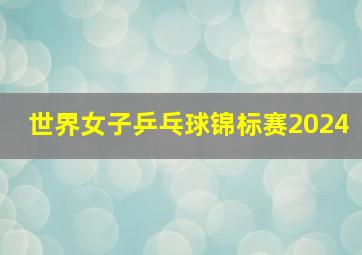 世界女子乒乓球锦标赛2024